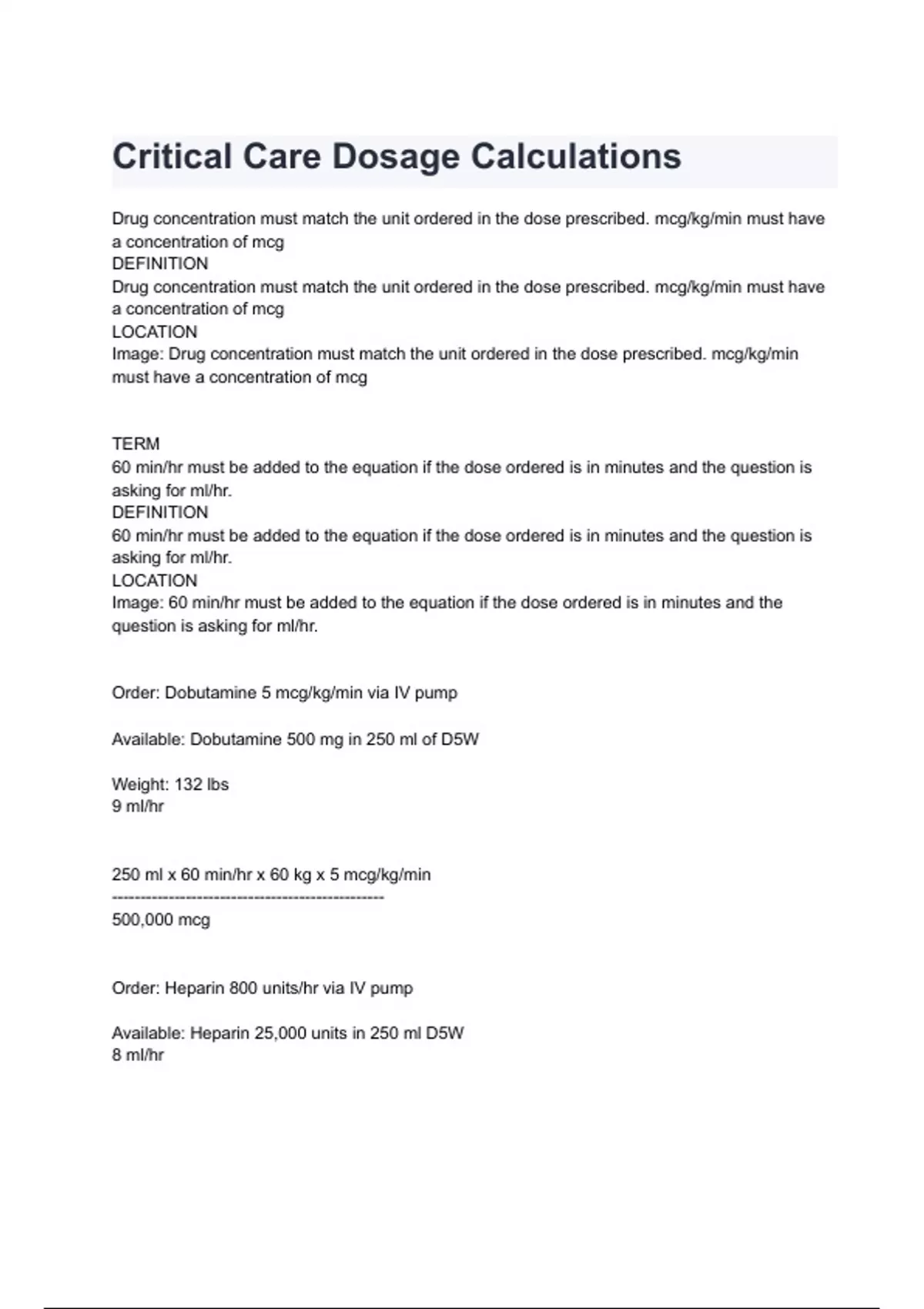 Critical Care Dosage Calculations

Drug concentration must match the unit ordered in the dose prescribed. mcg/kg/min must have a concentration of mcg
DEFINITION
Drug concentration must match the unit ordered in the dose prescribed. mcg/kg/min must have a concentration of mcg
LOCATION
Image: Drug concentration must match the unit ordered in the dose prescribed. mcg/kg/min must have a concentration of mcg

TERM
60 min/hr must be added to the equation if the dose ordered is in minutes and the question is asking for ml/hr.
DEFINITION
60 min/hr must be added to the equation if the dose ordered is in minutes and the question is asking for ml/hr.
LOCATION
Image: 60 min/hr must be added to the equation if the dose ordered is in minutes and the question is asking for ml/hr.

Order: Dobutamine 5 mcg/kg/min via IV pump

Available: Dobutamine 500 mg in 250 ml of D5W

Weight: 132 lbs
9 ml/hr

250 ml x 60 min/hr x 60 kg x 5 mcg/kg/min
------------------------------------------------
500,000 mcg

Order: Heparin 800 units/hr via IV pump

Available: Heparin 25,000 units in 250 ml D5W
8 ml/hr